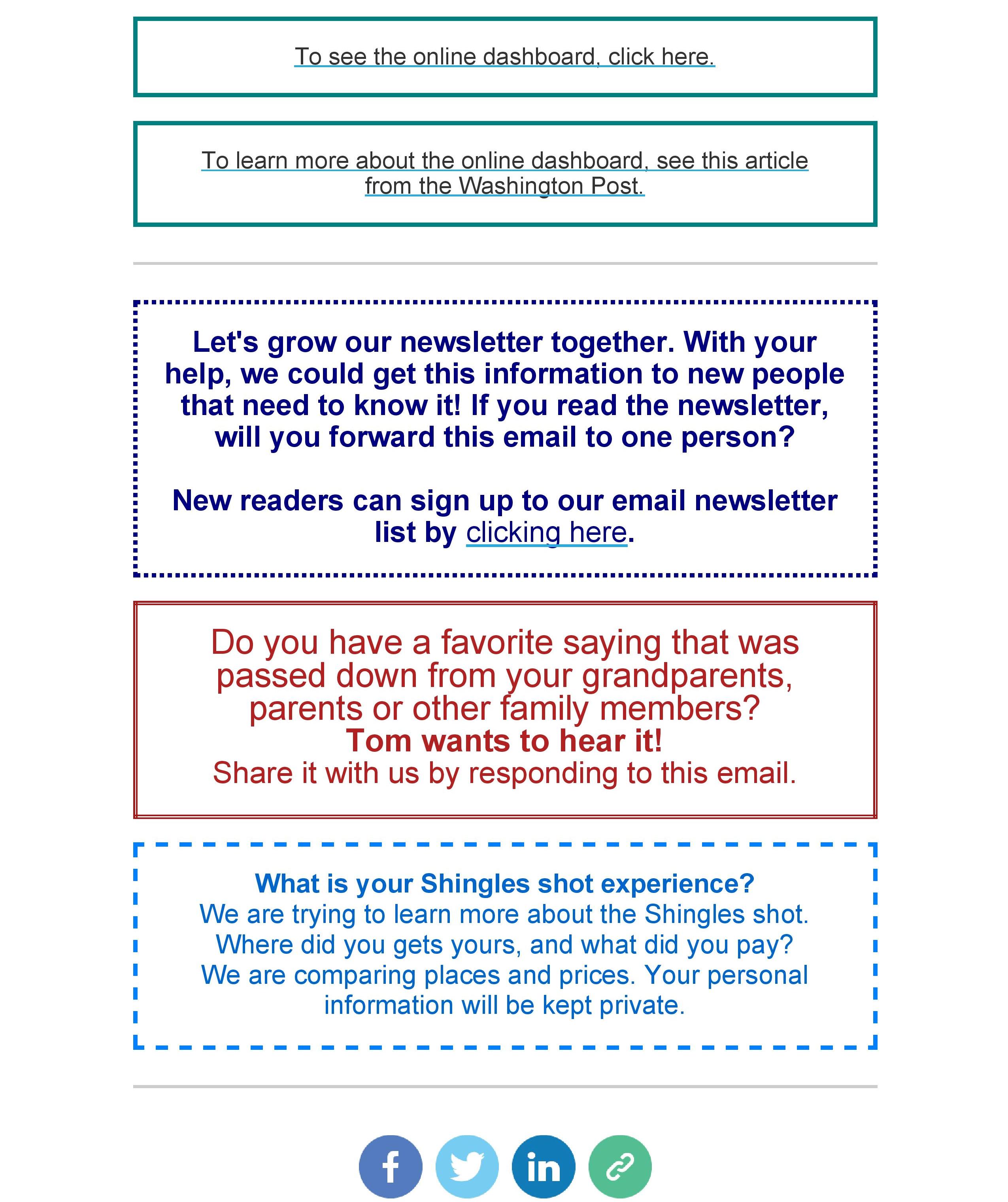 To see the online dashboard, click here.

To learn more about the online dashboard, see this article from the Washington Post.

Let's grow our newsletter together. With your help, we could get this information to new people that need to know it! If you read the newsletter, will you forward this email to one person?

New readers can sign up to our email newsletter list by clicking here.

Do you have a favorite saying that was passed down from your grandparents, parents or other family members?
Tom wants to hear it!
Share it with us by responding to this email.

What is your Shingles shot experience?
We are trying to learn more about the Shingles shot. Where did you gets yours, and what did you pay? We are comparing places and prices. Your personal information will be kept private.

f

in